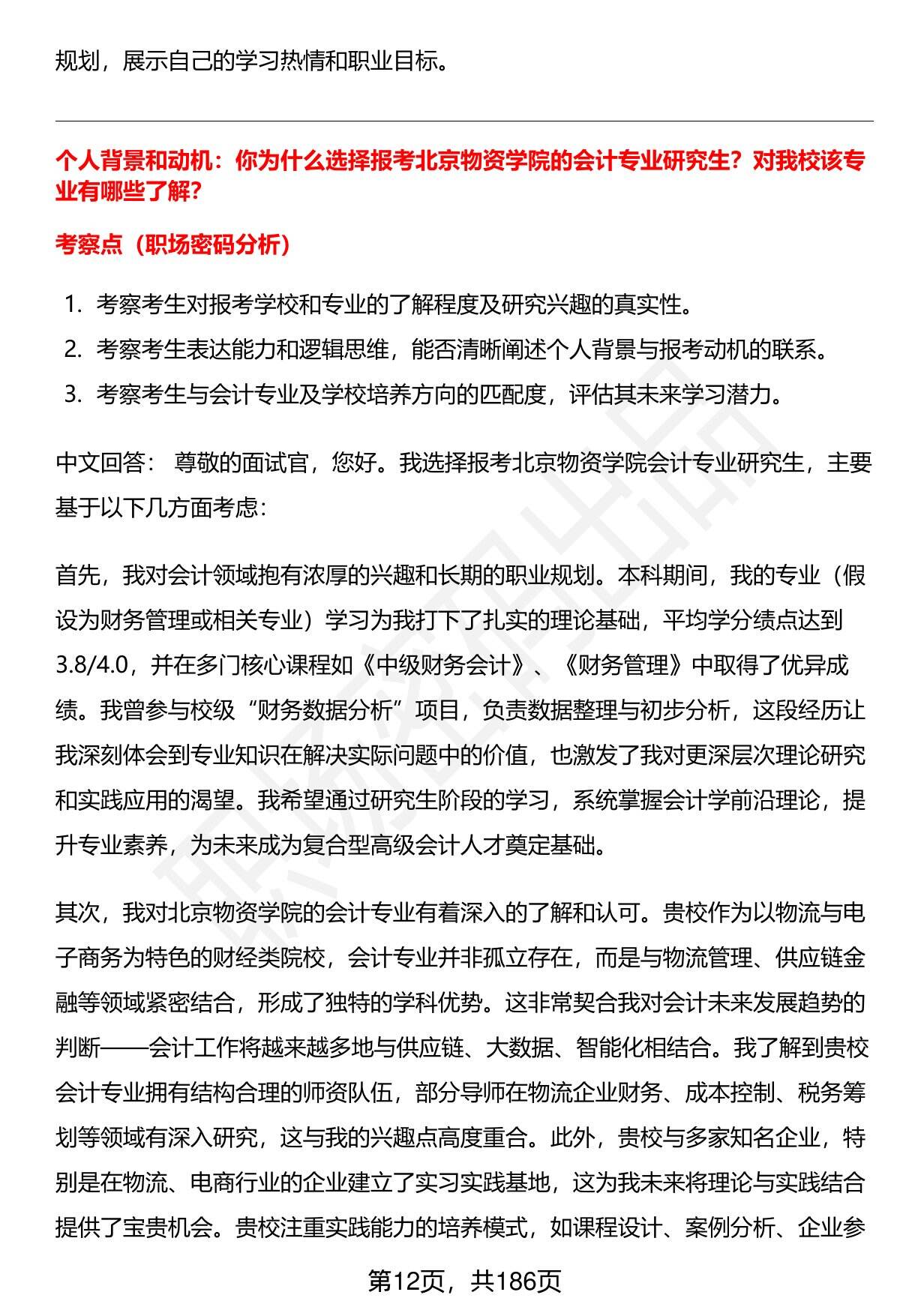 规划，展示自己的学习热情和职业目标。

个人背景和动机：你为什么选择报考北京物资学院的会计专业研究生？对我校该专业有哪些了解？

考察点（职场密码分析）

1. 考察考生对报考学校和专业的了解程度及研究兴趣的真实性。
2. 考察考生表达能力和逻辑思维，能否清晰阐述个人背景与报考动机的联系。
3. 考察考生与会计专业及学校培养方向的匹配度，评估其未来学习潜力。

中文回答： 尊敬的面试官，您好。我选择报考北京物资学院会计专业研究生，主要基于以下几方面考虑：

首先，我对会计领域抱有浓厚的兴趣和长期的职业规划。本科期间，我的专业（假设为财务管理或相关专业）学习为我打下了扎实的理论基础，平均学分绩点达到3.8/4.0，并在多门核心课程如《中级财务会计》、《财务管理》中取得了优异成绩。我曾参与校级“财务数据分析”项目，负责数据整理与初步分析，这段经历让我深刻体会到专业知识在解决实际问题中的价值，也激发了我对更深层次理论研究和实践应用的渴望。我希望通过研究生阶段的学习，系统掌握会计学前沿理论，提升专业素养，为未来成为复合型高级会计人才奠定基础。

其次，我对北京物资学院的会计专业有着深入的了解和认可。贵校作为以物流与电子商务为特色的财经类院校，会计专业并非孤立存在，而是与物流管理、供应链金融等领域紧密结合，形成了独特的学科优势。这非常契合我对会计未来发展趋势的判断——会计工作将越来越多地与供应链、大数据、智能化相结合。我了解到贵校会计专业拥有结构合理的师资队伍，部分导师在物流企业财务、成本控制、税务筹划等领域有深入研究，这与我的兴趣点高度重合。此外，贵校与多家知名企业，特别是在物流、电商行业的企业建立了实习实践基地，这为我未来将理论与实践结合提供了宝贵机会。贵校注重实践能力的培养模式，如课程设计、案例分析、企业参

第12页，共186页